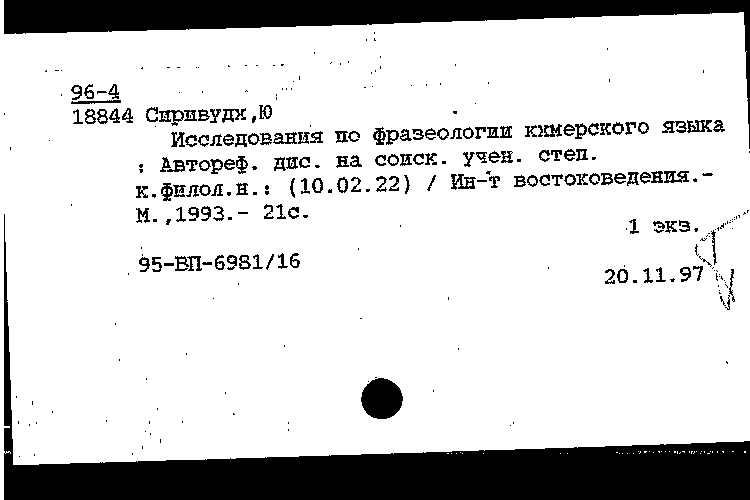 96-4
18844 Сиривудх,Ю
Исследования по фразеологии кхмерского языка : Автореф. дис. на соиск. учен. степ. к.филол.н.: (10.02.22) / Ин-т востоковедения.- М.,1993.- 21с.

1 экз.

95-ВП-6981/16

20.11.97